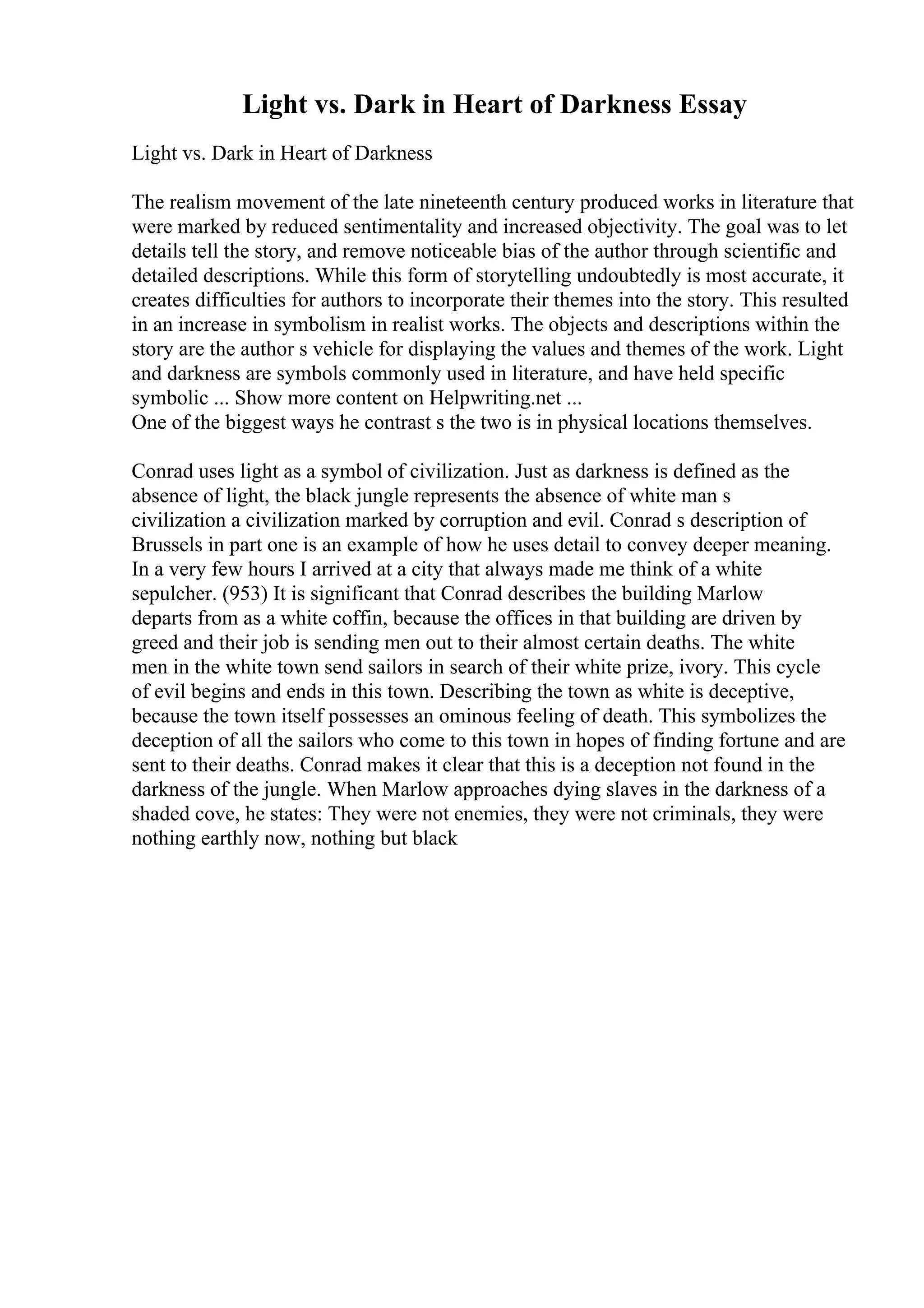 Light vs. Dark in Heart of Darkness Essay

Light vs. Dark in Heart of Darkness

The realism movement of the late nineteenth century produced works in literature that were marked by reduced sentimentality and increased objectivity. The goal was to let details tell the story, and remove noticeable bias of the author through scientific and detailed descriptions. While this form of storytelling undoubtedly is most accurate, it creates difficulties for authors to incorporate their themes into the story. This resulted in an increase in symbolism in realist works. The objects and descriptions within the story are the author s vehicle for displaying the values and themes of the work. Light and darkness are symbols commonly used in literature, and have held specific symbolic ... Show more content on Helpwriting.net ...
One of the biggest ways he contrast s the two is in physical locations themselves.

Conrad uses light as a symbol of civilization. Just as darkness is defined as the absence of light, the black jungle represents the absence of white man s civilization a civilization marked by corruption and evil. Conrad s description of Brussels in part one is an example of how he uses detail to convey deeper meaning. In a very few hours I arrived at a city that always made me think of a white sepulcher. (953) It is significant that Conrad describes the building Marlow departs from as a white coffin, because the offices in that building are driven by greed and their job is sending men out to their almost certain deaths. The white men in the white town send sailors in search of their white prize, ivory. This cycle of evil begins and ends in this town. Describing the town as white is deceptive, because the town itself possesses an ominous feeling of death. This symbolizes the deception of all the sailors who come to this town in hopes of finding fortune and are sent to their deaths. Conrad makes it clear that this is a deception not found in the darkness of the jungle. When Marlow approaches dying slaves in the darkness of a shaded cove, he states: They were not enemies, they were not criminals, they were nothing earthly now, nothing but black